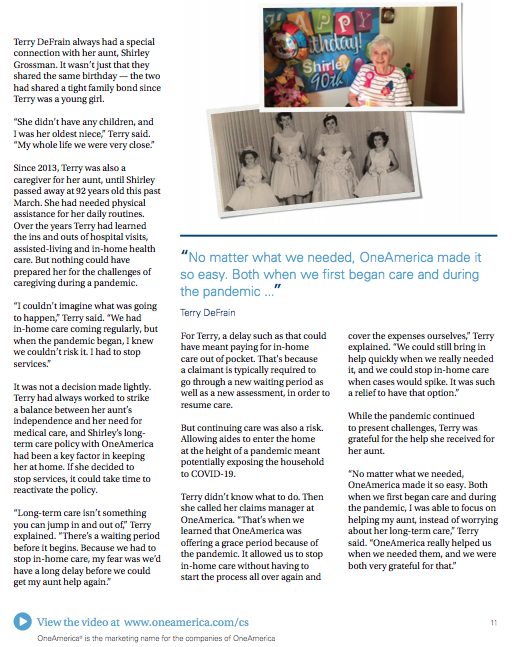 Terry DeFrain always had a special connection with her aunt, Shirley Grossman. It wasn't just that they shared the same birthday — the two had shared a tight family bond since Terry was a young girl.

"She didn't have any children, and I was her oldest niece," Terry said. "My whole life we were very close."

Since 2013, Terry was also a caregiver for her aunt, until Shirley passed away at 92 years old this past March. She had needed physical assistance for her daily routines. Over the years Terry had learned the ins and outs of hospital visits, assisted-living and in-home health care. But nothing could have prepared her for the challenges of caregiving during a pandemic.

"I couldn't imagine what was going to happen," Terry said. "We had in-home care coming regularly, but when the pandemic began, I knew we couldn't risk it. I had to stop services."

It was not a decision made lightly. Terry had always worked to strike a balance between her aunt's independence and her need for medical care, and Shirley's long-term care policy with OneAmerica had been a key factor in keeping her at home. If she decided to stop services, it could take time to reactivate the policy.

"Long-term care isn't something you can jump in and out of," Terry explained. "There's a waiting period before it begins. Because we had to stop in-home care, my fear was we'd have a long delay before we could get my aunt help again."

HAPPY Birthday! Shirley 90th

"No matter what we needed, OneAmerica made it so easy. Both when we first began care and during the pandemic ..."

Terry DeFrain

For Terry, a delay such as that could have meant paying for in-home care out of pocket. That's because a claimant is typically required to go through a new waiting period as well as a new assessment, in order to resume care.

But continuing care was also a risk. Allowing aides to enter the home at the height of a pandemic meant potentially exposing the household to COVID-19.

Terry didn't know what to do. Then she called her claims manager at OneAmerica. "That's when we learned that OneAmerica was offering a grace period because of the pandemic. It allowed us to stop in-home care without having to start the process all over again and cover the expenses ourselves," Terry explained. "We could still bring in help quickly when we really needed it, and we could stop in-home care when cases would spike. It was such a relief to have that option."

While the pandemic continued to present challenges, Terry was grateful for the help she received for her aunt.

"No matter what we needed, OneAmerica made it so easy. Both when we first began care and during the pandemic, I was able to focus on helping my aunt, instead of worrying about her long-term care," Terry said. "OneAmerica really helped us when we needed them, and we were both very grateful for that."

View the video at www.oneamerica.com/cs

11

OneAmerica® is the marketing name for the companies of OneAmerica